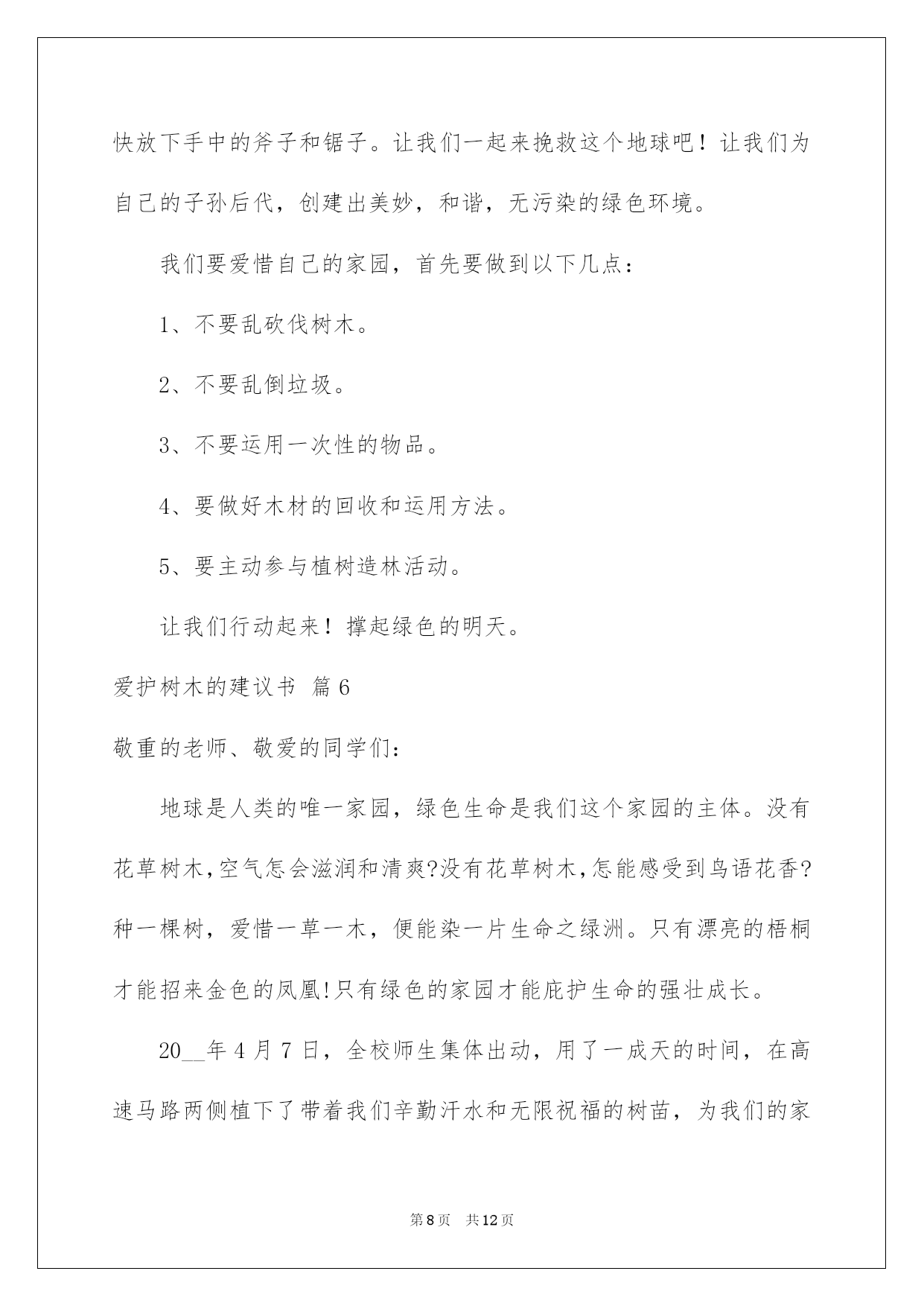 快放下手中的斧子和锯子。让我们一起来挽救这个地球吧！让我们为自己的子孙后代，创建出美妙，和谐，无污染的绿色环境。

我们要爱惜自己的家园，首先要做到以下几点：

1、不要乱砍伐树木。

2、不要乱倒垃圾。

3、不要运用一次性的物品。

4、要做好木材的回收和运用方法。

5、要主动参与植树造林活动。

让我们行动起来！撑起绿色的明天。

爱护树木的建议书 篇6

敬重的老师、敬爱的同学们：

地球是人类的唯一家园，绿色生命是我们这个家园的主体。没有花草树木,空气怎会滋润和清爽?没有花草树木,怎能感受到鸟语花香?种一棵树，爱惜一草一木，便能染一片生命之绿洲。只有漂亮的梧桐才能招来金色的凤凰!只有绿色的家园才能庇护生命的强壮成长。

20__年4月7日，全校师生集体出动，用了一成天的时间，在高速马路两侧植下了带着我们辛勤汗水和无限祝福的树苗，为我们的家

第8页 共12页